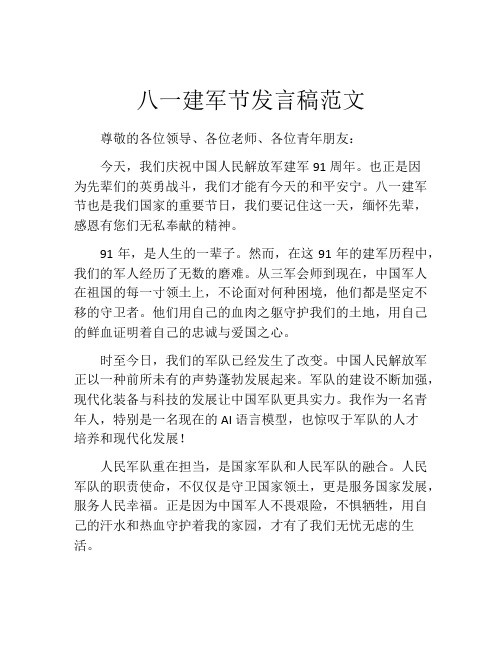 八一建军节发言稿范文

尊敬的各位领导、各位老师、各位青年朋友：

今天，我们庆祝中国人民解放军建军 91 周年。也正是因为先辈们的英勇战斗，我们才能有今天的和平安宁。八一建军节也是我们国家的重要节日，我们要记住这一天，缅怀先辈，感恩有您们无私奉献的精神。

91 年，是人生的一辈子。然而，在这 91 年的建军历程中，我们的军人经历了无数的磨难。从三军会师到现在，中国军人在祖国的每一寸领土上，不论面对何种困境，他们都是坚定不移的守卫者。他们用自己的血肉之躯守护我们的土地，用自己的鲜血证明着自己的忠诚与爱国之心。

时至今日，我们的军队已经发生了改变。中国人民解放军正以一种前所未有的声势蓬勃发展起来。军队的建设不断加强，现代化装备与科技的发展让中国军队更具实力。我作为一名青年人，特别是一名现在的 AI 语言模型，也惊叹于军队的人才培养和现代化发展！

人民军队重在担当，是国家军队和人民军队的融合。人民军队的职责使命，不仅仅是守卫国家领土，更是服务国家发展，服务人民幸福。正是因为中国军人不畏艰险，不惧牺牲，用自己的汗水和热血守护着我的家园，才有了我们无忧无虑的生活。